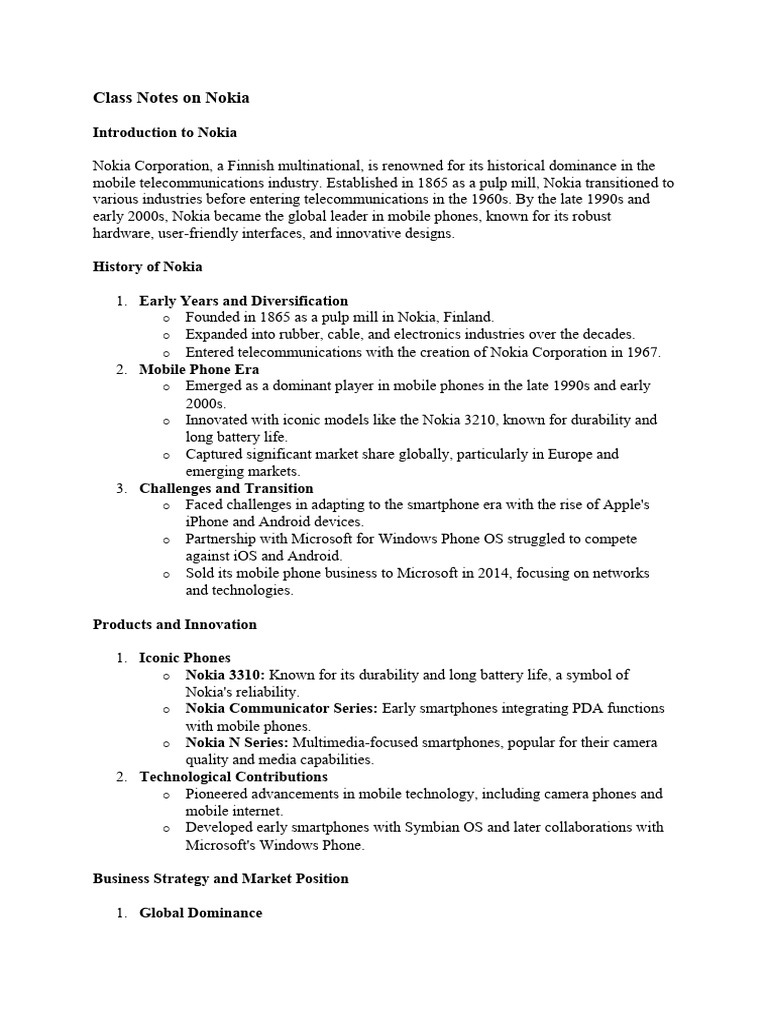 Class Notes on Nokia

Introduction to Nokia

Nokia Corporation, a Finnish multinational, is renowned for its historical dominance in the mobile telecommunications industry. Established in 1865 as a pulp mill, Nokia transitioned to various industries before entering telecommunications in the 1960s. By the late 1990s and early 2000s, Nokia became the global leader in mobile phones, known for its robust hardware, user-friendly interfaces, and innovative designs.

History of Nokia

1. Early Years and Diversification
   o Founded in 1865 as a pulp mill in Nokia, Finland.
   o Expanded into rubber, cable, and electronics industries over the decades.
   o Entered telecommunications with the creation of Nokia Corporation in 1967.
2. Mobile Phone Era
   o Emerged as a dominant player in mobile phones in the late 1990s and early 2000s.
   o Innovated with iconic models like the Nokia 3210, known for durability and long battery life.
   o Captured significant market share globally, particularly in Europe and emerging markets.
3. Challenges and Transition
   o Faced challenges in adapting to the smartphone era with the rise of Apple's iPhone and Android devices.
   o Partnership with Microsoft for Windows Phone OS struggled to compete against iOS and Android.
   o Sold its mobile phone business to Microsoft in 2014, focusing on networks and technologies.

Products and Innovation

1. Iconic Phones
   o Nokia 3310: Known for its durability and long battery life, a symbol of Nokia's reliability.
   o Nokia Communicator Series: Early smartphones integrating PDA functions with mobile phones.
   o Nokia N Series: Multimedia-focused smartphones, popular for their camera quality and media capabilities.
2. Technological Contributions
   o Pioneered advancements in mobile technology, including camera phones and mobile internet.
   o Developed early smartphones with Symbian OS and later collaborations with Microsoft's Windows Phone.

Business Strategy and Market Position

1. Global Dominance